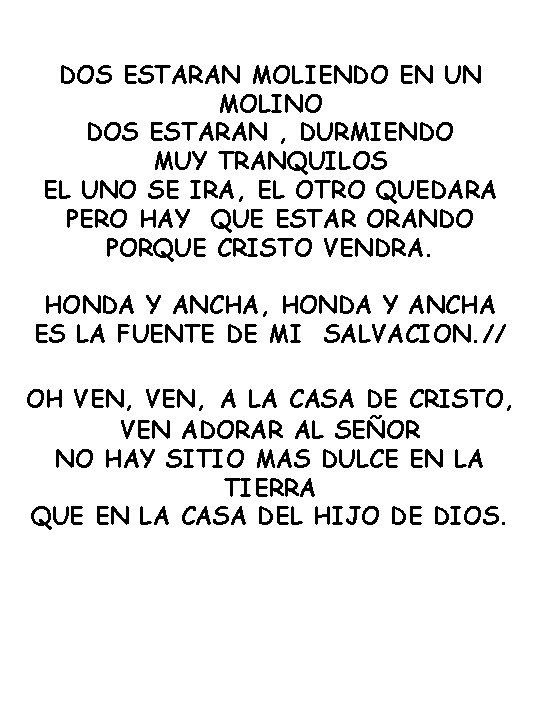 DOS ESTARAN MOLIENDO EN UN MOLINO
DOS ESTARAN , DURMIENDO
MUY TRANQUILOS
EL UNO SE IRA, EL OTRO QUEDARA
PERO HAY QUE ESTAR ORANDO
PORQUE CRISTO VENDRA.

HONDA Y ANCHA, HONDA Y ANCHA
ES LA FUENTE DE MI SALVACION.//

OH VEN, VEN, A LA CASA DE CRISTO,
VEN ADORAR AL SEÑOR
NO HAY SITIO MAS DULCE EN LA TIERRA
QUE EN LA CASA DEL HIJO DE DIOS.